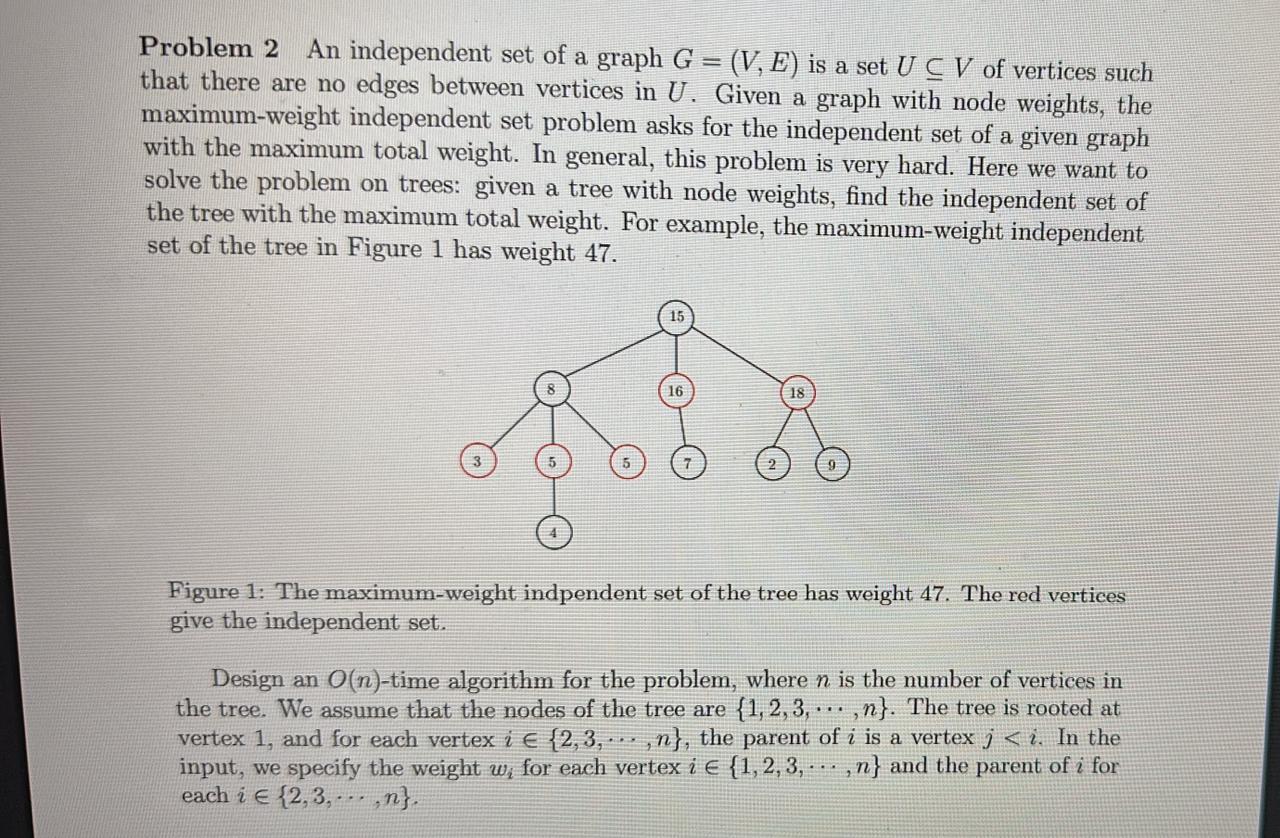 **Problem 2** An independent set of a graph $G = (V, E)$ is a set $U \subseteq V$ of vertices such that there are no edges between vertices in $U$. Given a graph with node weights, the maximum-weight independent set problem asks for the independent set of a given graph with the maximum total weight. In general, this problem is very hard. Here we want to solve the problem on trees: given a tree with node weights, find the independent set of the tree with the maximum total weight. For example, the maximum-weight independent set of the tree in Figure 1 has weight 47.

15

8 16 18

3 5 5 7 2 9

4

Figure 1: The maximum-weight indpendent set of the tree has weight 47. The red vertices give the independent set.

Design an $O(n)$-time algorithm for the problem, where $n$ is the number of vertices in the tree. We assume that the nodes of the tree are $\{1, 2, 3, \cdots, n\}$. The tree is rooted at vertex 1, and for each vertex $i \in \{2, 3, \cdots, n\}$, the parent of $i$ is a vertex $j < i$. In the input, we specify the weight $w_i$ for each vertex $i \in \{1, 2, 3, \cdots, n\}$ and the parent of $i$ for each $i \in \{2, 3, \cdots, n\}$.